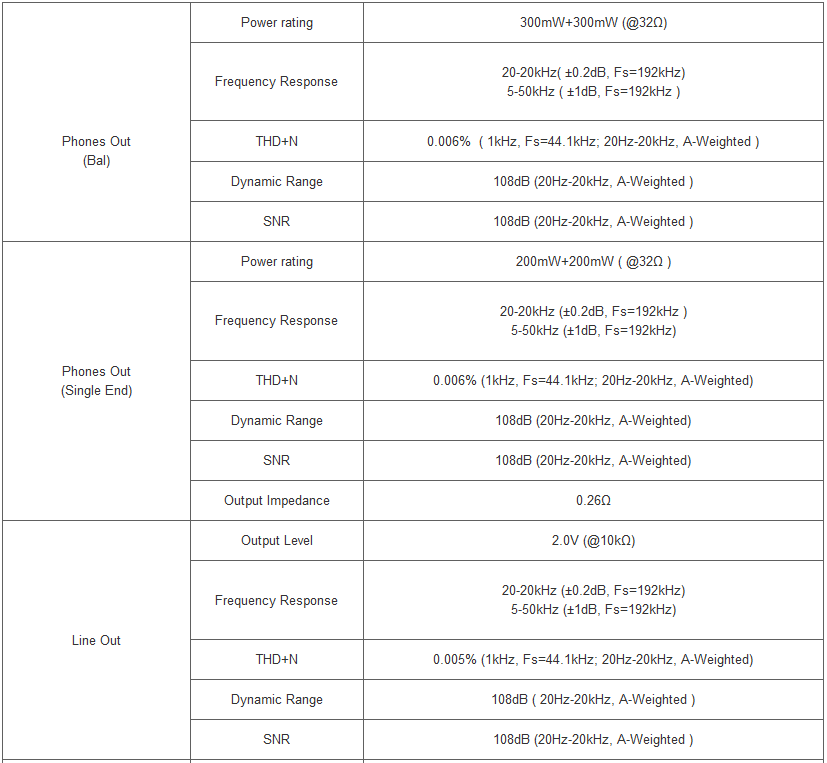 | | | |
|---|---|---|
| Phones Out (Bal) | Power rating | 300mW+300mW (@32Ω) |
| | Frequency Response | 20-20kHz( ±0.2dB, Fs=192kHz) 5-50kHz ( ±1dB, Fs=192kHz ) |
| | THD+N | 0.006% ( 1kHz, Fs=44.1kHz; 20Hz-20kHz, A-Weighted ) |
| | Dynamic Range | 108dB (20Hz-20kHz, A-Weighted ) |
| | SNR | 108dB (20Hz-20kHz, A-Weighted ) |
| Phones Out (Single End) | Power rating | 200mW+200mW ( @32Ω ) |
| | Frequency Response | 20-20kHz (±0.2dB, Fs=192kHz ) 5-50kHz (±1dB, Fs=192kHz) |
| | THD+N | 0.006% (1kHz, Fs=44.1kHz; 20Hz-20kHz, A-Weighted) |
| | Dynamic Range | 108dB (20Hz-20kHz, A-Weighted) |
| | SNR | 108dB (20Hz-20kHz, A-Weighted) |
| | Output Impedance | 0.26Ω |
| Line Out | Output Level | 2.0V (@10kΩ) |
| | Frequency Response | 20-20kHz (±0.2dB, Fs=192kHz) 5-50kHz (±1dB, Fs=192kHz) |
| | THD+N | 0.005% (1kHz, Fs=44.1kHz; 20Hz-20kHz, A-Weighted) |
| | Dynamic Range | 108dB ( 20Hz-20kHz, A-Weighted ) |
| | SNR | 108dB (20Hz-20kHz, A-Weighted ) |